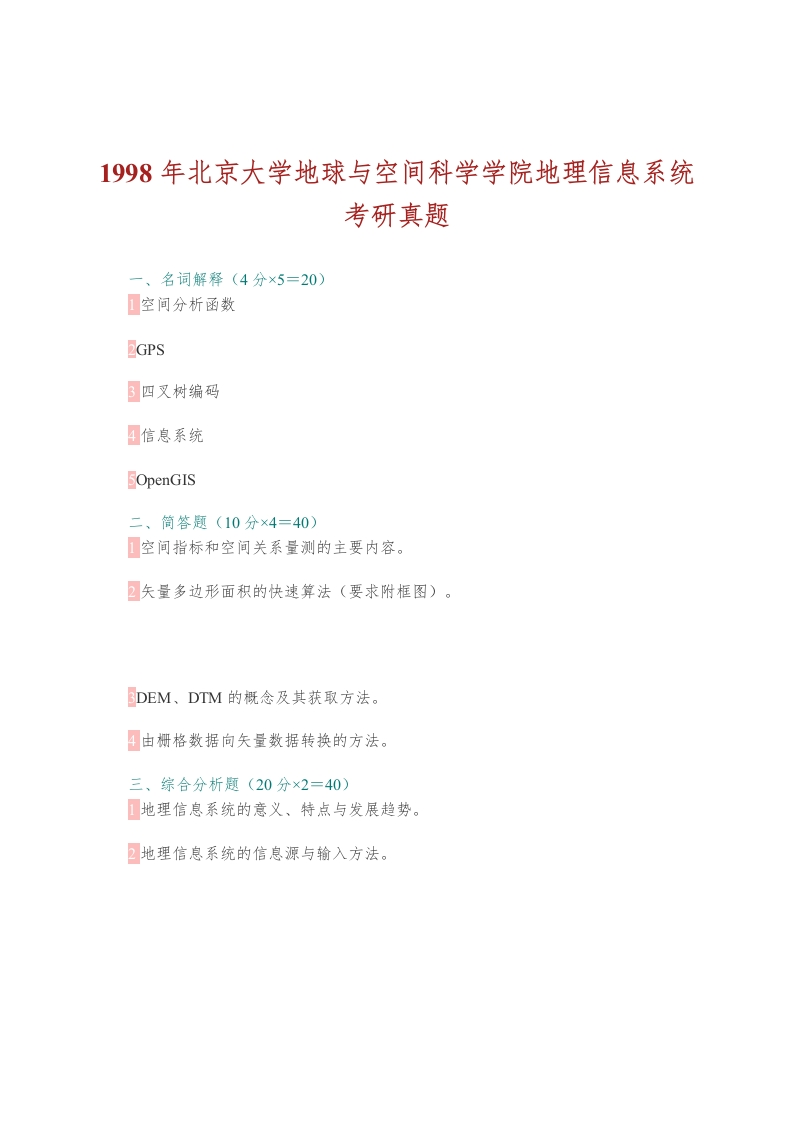 1998 年北京大学地球与空间科学学院地理信息系统考研真题

一、名词解释（4 分×5＝20）
1 空间分析函数

2GPS

3 四叉树编码

4 信息系统

5OpenGIS

二、简答题（10 分×4＝40）
1 空间指标和空间关系量测的主要内容。

2 矢量多边形面积的快速算法（要求附框图）。

3DEM、DTM 的概念及其获取方法。

4 由栅格数据向矢量数据转换的方法。

三、综合分析题（20 分×2＝40）
1 地理信息系统的意义、特点与发展趋势。

2 地理信息系统的信息源与输入方法。